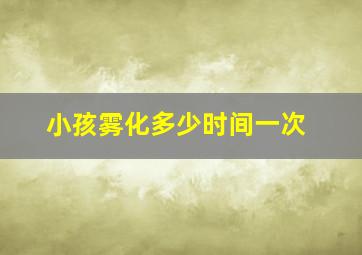 小孩雾化多少时间一次